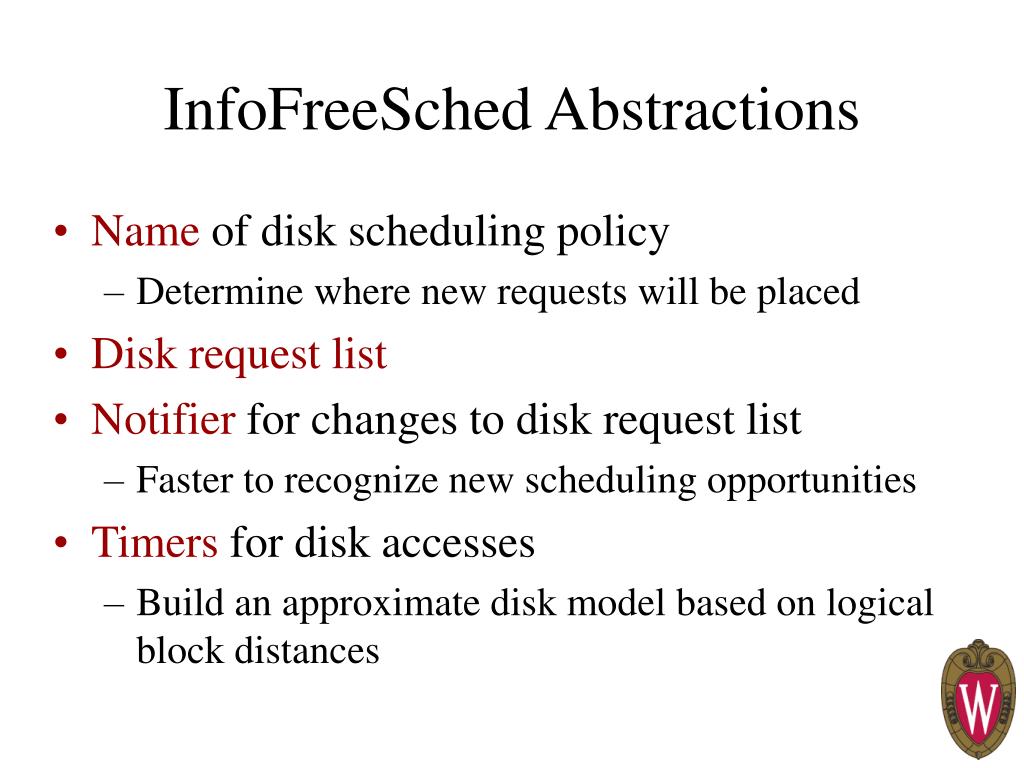 InfoFreeSched Abstractions

• Name of disk scheduling policy
– Determine where new requests will be placed
• Disk request list
• Notifier for changes to disk request list
– Faster to recognize new scheduling opportunities
• Timers for disk accesses
– Build an approximate disk model based on logical block distances

W